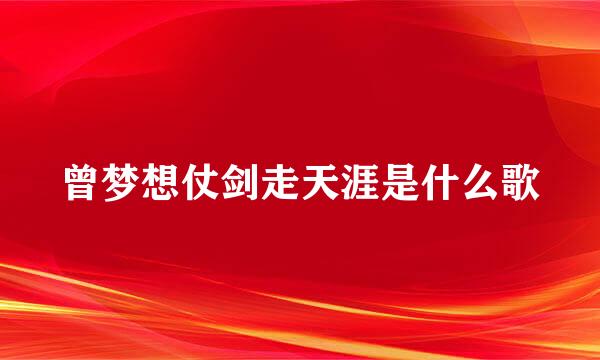 曾梦想仗剑走天涯是什么歌